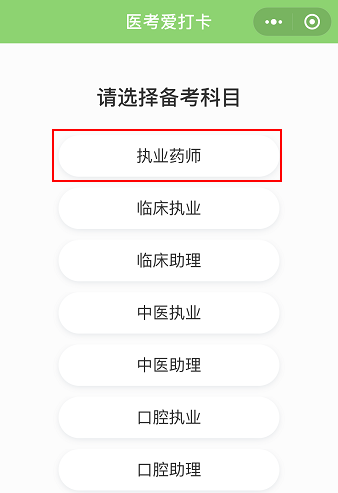 医考爱打卡

请选择备考科目

执业药师

临床执业

临床助理

中医执业

中医助理

口腔执业

口腔助理